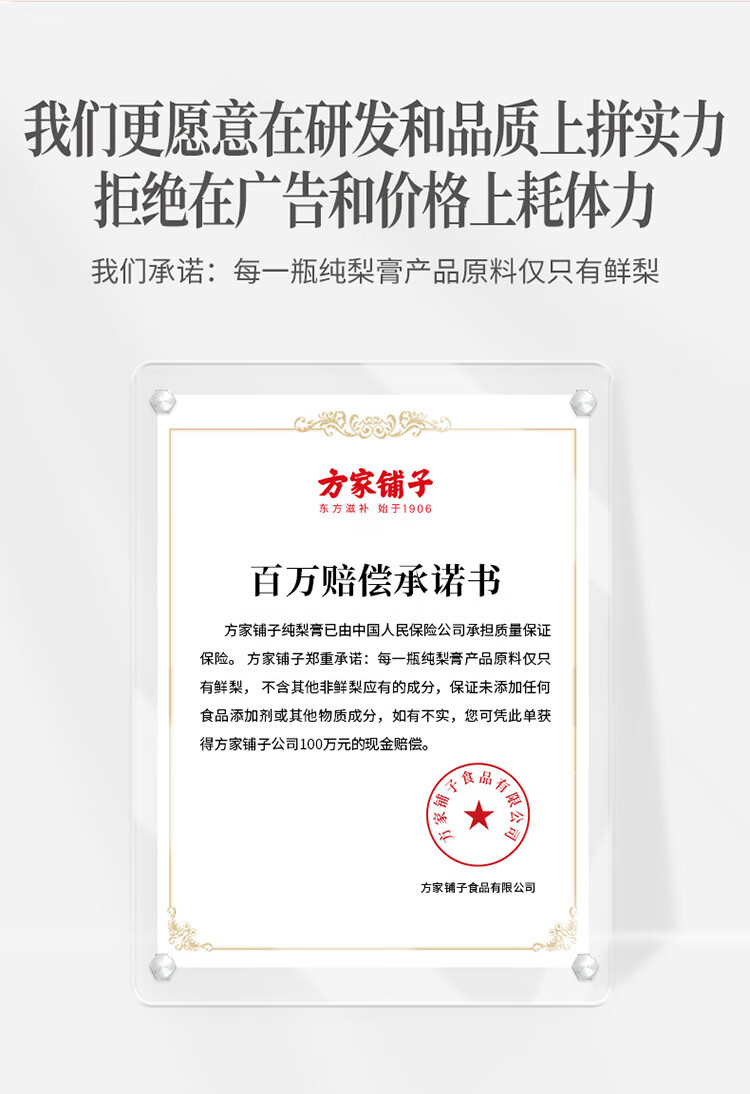 我们更愿意在研发和品质上拼实力
拒绝在广告和价格上耗体力

我们承诺：每一瓶纯梨膏产品原料仅只有鲜梨

方家铺子
东方滋补 始于1906

百万赔偿承诺书

方家铺子纯梨膏已由中国人民保险公司承担质量保证保险。方家铺子郑重承诺：每一瓶纯梨膏产品原料仅只有鲜梨，不含其他非鲜梨应有的成分，保证未添加任何食品添加剂或其他物质成分，如有不实，您可凭此单获得方家铺子公司100万元的现金赔偿。

方家铺子食品有限公司

方家铺子食品有限公司